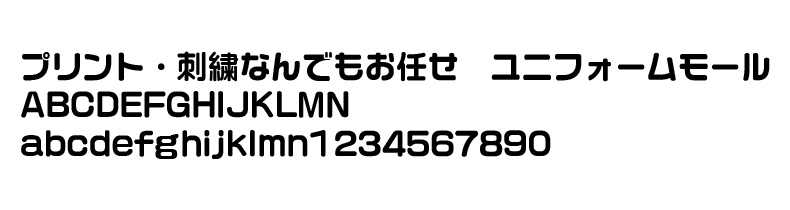 プリント・刺繍なんでもお任せ　ユニフォームモール
ABCDEFGHIJKLMN
abcdefghijklmn1234567890